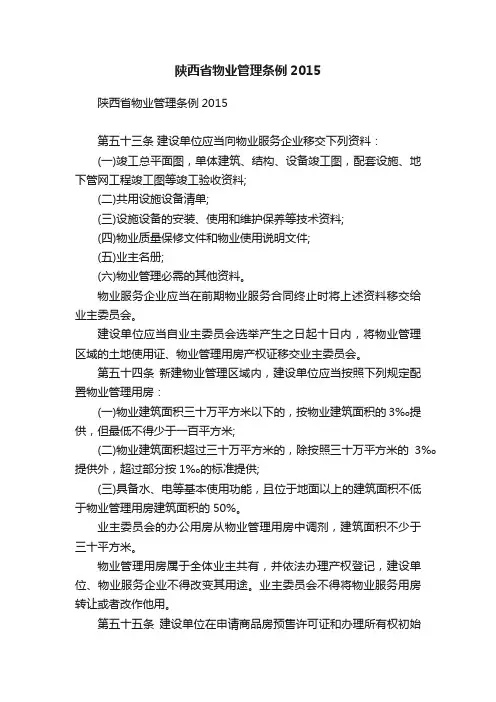 陕西省物业管理条例 2015

陕西省物业管理条例 2015

第五十三条 建设单位应当向物业服务企业移交下列资料：

(一)竣工总平面图，单体建筑、结构、设备竣工图，配套设施、地下管网工程竣工图等竣工验收资料;

(二)共用设施设备清单;

(三)设施设备的安装、使用和维护保养等技术资料;

(四)物业质量保修文件和物业使用说明文件;

(五)业主名册;

(六)物业管理必需的其他资料。

物业服务企业应当在前期物业服务合同终止时将上述资料移交给业主委员会。

建设单位应当自业主委员会选举产生之日起十日内，将物业管理区域的土地使用证、物业管理用房产权证移交业主委员会。

第五十四条 新建物业管理区域内，建设单位应当按照下列规定配置物业管理用房：

(一)物业建筑面积三十万平方米以下的，按物业建筑面积的 3‰提供，但最低不得少于一百平方米;

(二)物业建筑面积超过三十万平方米的，除按照三十万平方米的 3‰提供外，超过部分按 1‰的标准提供;

(三)具备水、电等基本使用功能，且位于地面以上的建筑面积不低于物业管理用房建筑面积的 50%。

业主委员会的办公用房从物业管理用房中调剂，建筑面积不少于三十平方米。

物业管理用房属于全体业主共有，并依法办理产权登记，建设单位、物业服务企业不得改变其用途。业主委员会不得将物业服务用房转让或者改作他用。

第五十五条 建设单位在申请商品房预售许可证和办理所有权初始